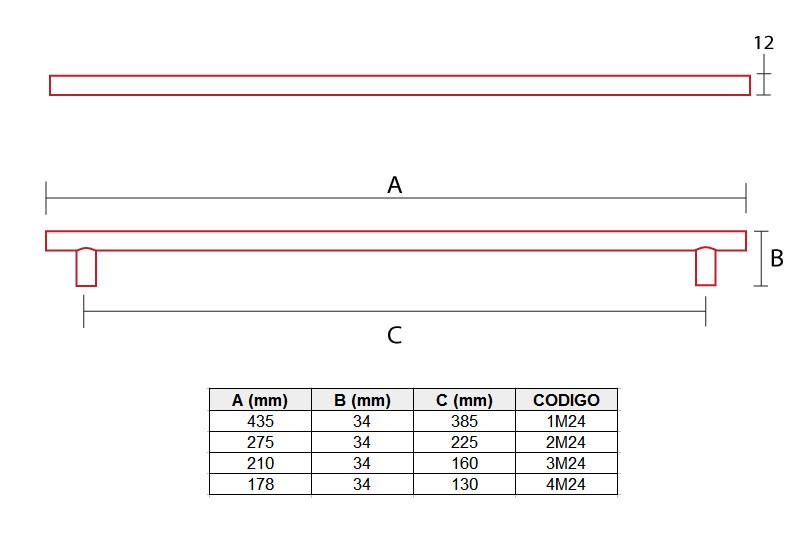 12

A

B

C

| A (mm) | B (mm) | C (mm) | CODIGO |
|---|---|---|---|
| 435 | 34 | 385 | 1M24 |
| 275 | 34 | 225 | 2M24 |
| 210 | 34 | 160 | 3M24 |
| 178 | 34 | 130 | 4M24 |